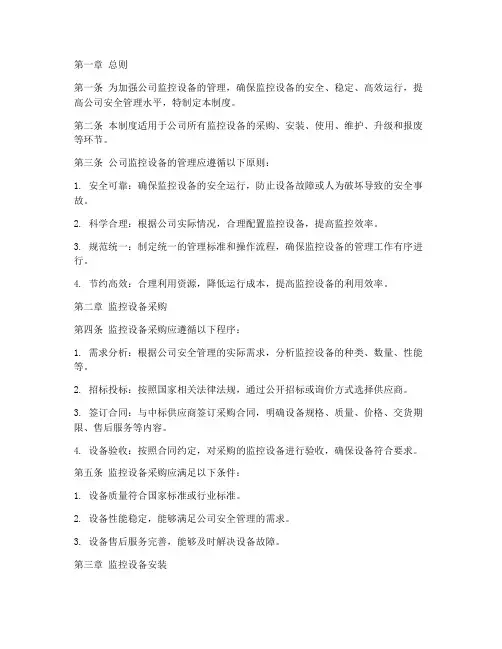 第一章 总则

第一条 为加强公司监控设备的管理，确保监控设备的安全、稳定、高效运行，提高公司安全管理水平，特制定本制度。

第二条 本制度适用于公司所有监控设备的采购、安装、使用、维护、升级和报废等环节。

第三条 公司监控设备的管理应遵循以下原则：

1. 安全可靠：确保监控设备的安全运行，防止设备故障或人为破坏导致的安全事故。

2. 科学合理：根据公司实际情况，合理配置监控设备，提高监控效率。

3. 规范统一：制定统一的管理标准和操作流程，确保监控设备的管理工作有序进行。

4. 节约高效：合理利用资源，降低运行成本，提高监控设备的利用效率。

第二章 监控设备采购

第四条 监控设备采购应遵循以下程序：

1. 需求分析：根据公司安全管理的实际需求，分析监控设备的种类、数量、性能等。

2. 招标投标：按照国家相关法律法规，通过公开招标或询价方式选择供应商。

3. 签订合同：与中标供应商签订采购合同，明确设备规格、质量、价格、交货期限、售后服务等内容。

4. 设备验收：按照合同约定，对采购的监控设备进行验收，确保设备符合要求。

第五条 监控设备采购应满足以下条件：

1. 设备质量符合国家标准或行业标准。

2. 设备性能稳定，能够满足公司安全管理的需求。

3. 设备售后服务完善，能够及时解决设备故障。

第三章 监控设备安装